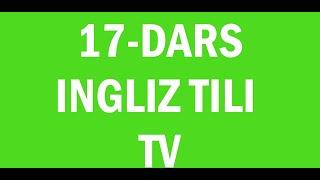 17-DARS
INGLIZ TILI
TV